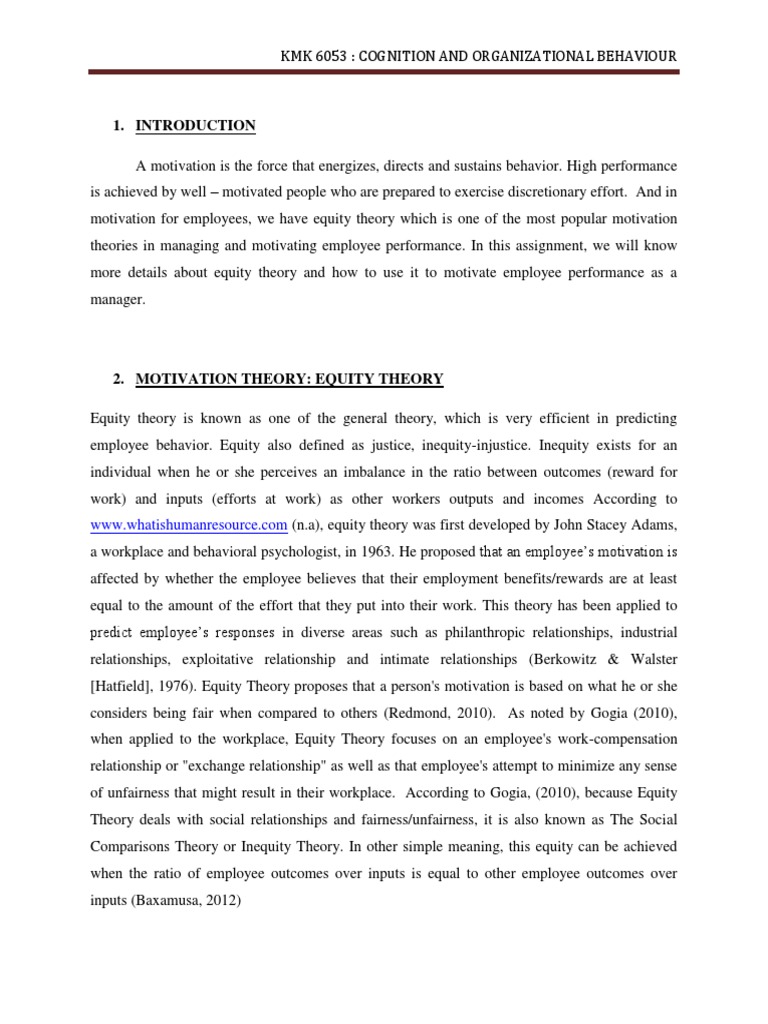 KMK 6053 : COGNITION AND ORGANIZATIONAL BEHAVIOUR

1. INTRODUCTION

A motivation is the force that energizes, directs and sustains behavior. High performance is achieved by well – motivated people who are prepared to exercise discretionary effort. And in motivation for employees, we have equity theory which is one of the most popular motivation theories in managing and motivating employee performance. In this assignment, we will know more details about equity theory and how to use it to motivate employee performance as a manager.

2. MOTIVATION THEORY: EQUITY THEORY

Equity theory is known as one of the general theory, which is very efficient in predicting employee behavior. Equity also defined as justice, inequity-injustice. Inequity exists for an individual when he or she perceives an imbalance in the ratio between outcomes (reward for work) and inputs (efforts at work) as other workers outputs and incomes According to www.whatishumanresource.com (n.a), equity theory was first developed by John Stacey Adams, a workplace and behavioral psychologist, in 1963. He proposed that an employee's motivation is affected by whether the employee believes that their employment benefits/rewards are at least equal to the amount of the effort that they put into their work. This theory has been applied to predict employee's responses in diverse areas such as philanthropic relationships, industrial relationships, exploitative relationship and intimate relationships (Berkowitz & Walster [Hatfield], 1976). Equity Theory proposes that a person's motivation is based on what he or she considers being fair when compared to others (Redmond, 2010). As noted by Gogia (2010), when applied to the workplace, Equity Theory focuses on an employee's work-compensation relationship or "exchange relationship" as well as that employee's attempt to minimize any sense of unfairness that might result in their workplace. According to Gogia, (2010), because Equity Theory deals with social relationships and fairness/unfairness, it is also known as The Social Comparisons Theory or Inequity Theory. In other simple meaning, this equity can be achieved when the ratio of employee outcomes over inputs is equal to other employee outcomes over inputs (Baxamusa, 2012)